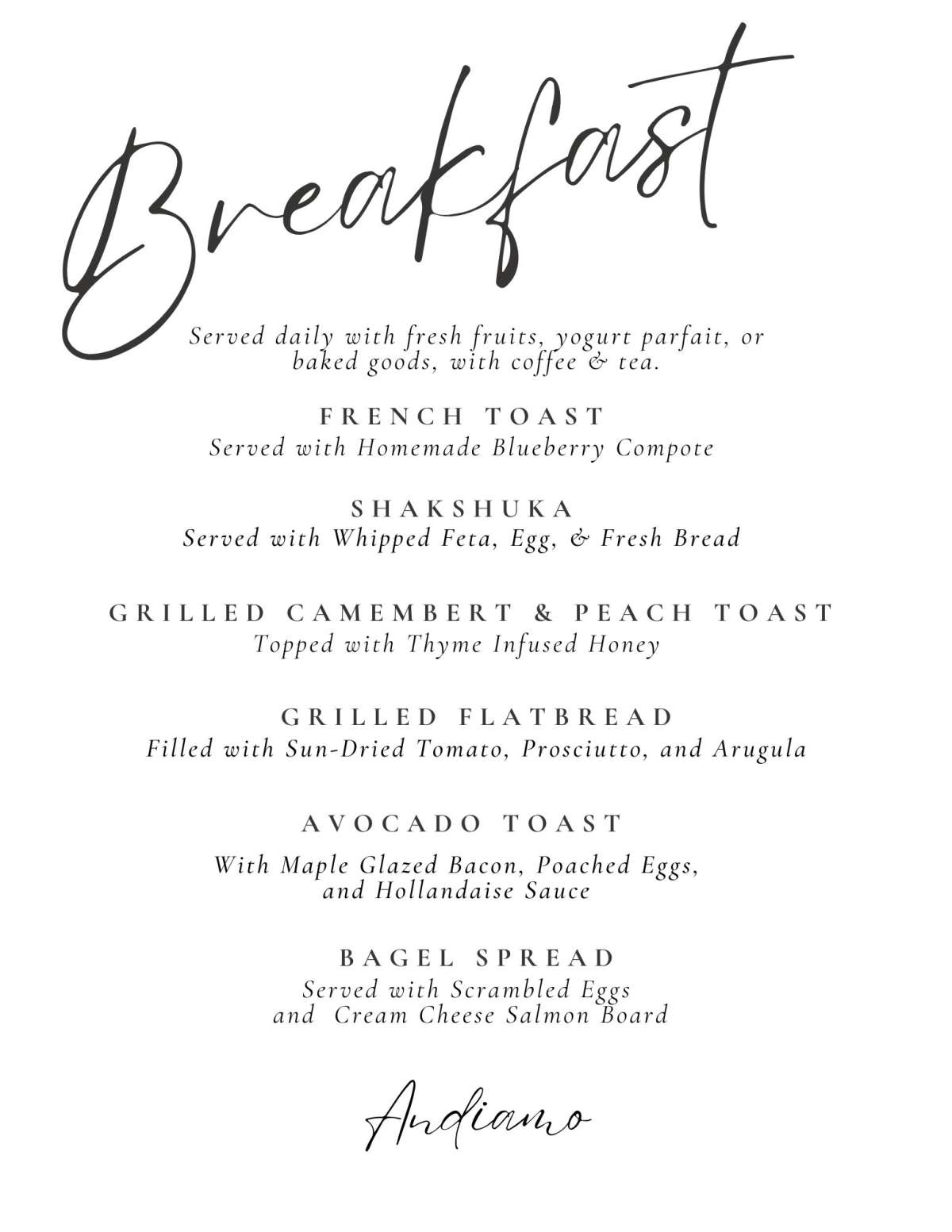 Breakfast

Served daily with fresh fruits, yogurt parfait, or baked goods, with coffee & tea.

FRENCH TOAST
Served with Homemade Blueberry Compote

SHAKSHUKA
Served with Whipped Feta, Egg, & Fresh Bread

GRILLED CAMEMBERT & PEACH TOAST
Topped with Thyme Infused Honey

GRILLED FLATBREAD
Filled with Sun-Dried Tomato, Prosciutto, and Arugula

AVOCADO TOAST
With Maple Glazed Bacon, Poached Eggs, and Hollandaise Sauce

BAGEL SPREAD
Served with Scrambled Eggs and Cream Cheese Salmon Board

Andiamo